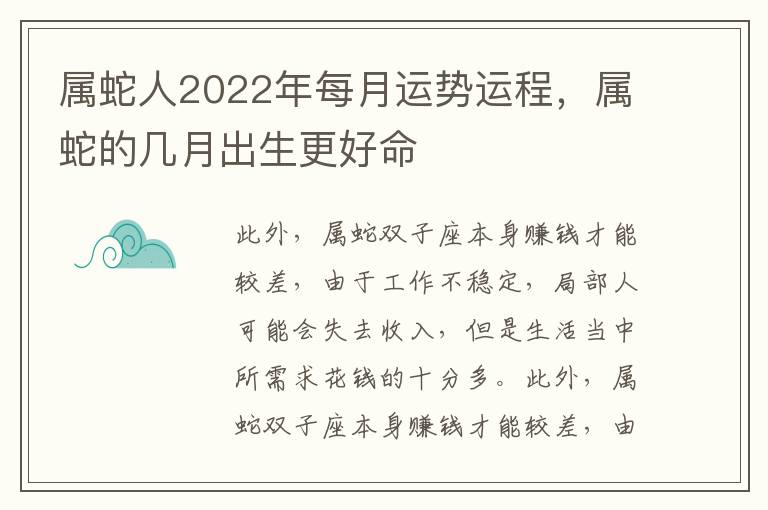 属蛇人2022年每月运势运程，属蛇的几月出生更好命

此外，属蛇双子座本身赚钱才能较差，由于工作不稳定，局部人可能会失去收入，但是生活当中所需求花钱的十分多。此外，属蛇双子座本身赚钱才能较差，由